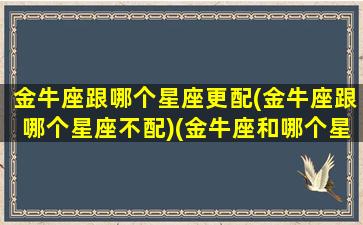 金牛座跟哪个星座更配(金牛座跟哪个星座不配)(金牛座和哪个星